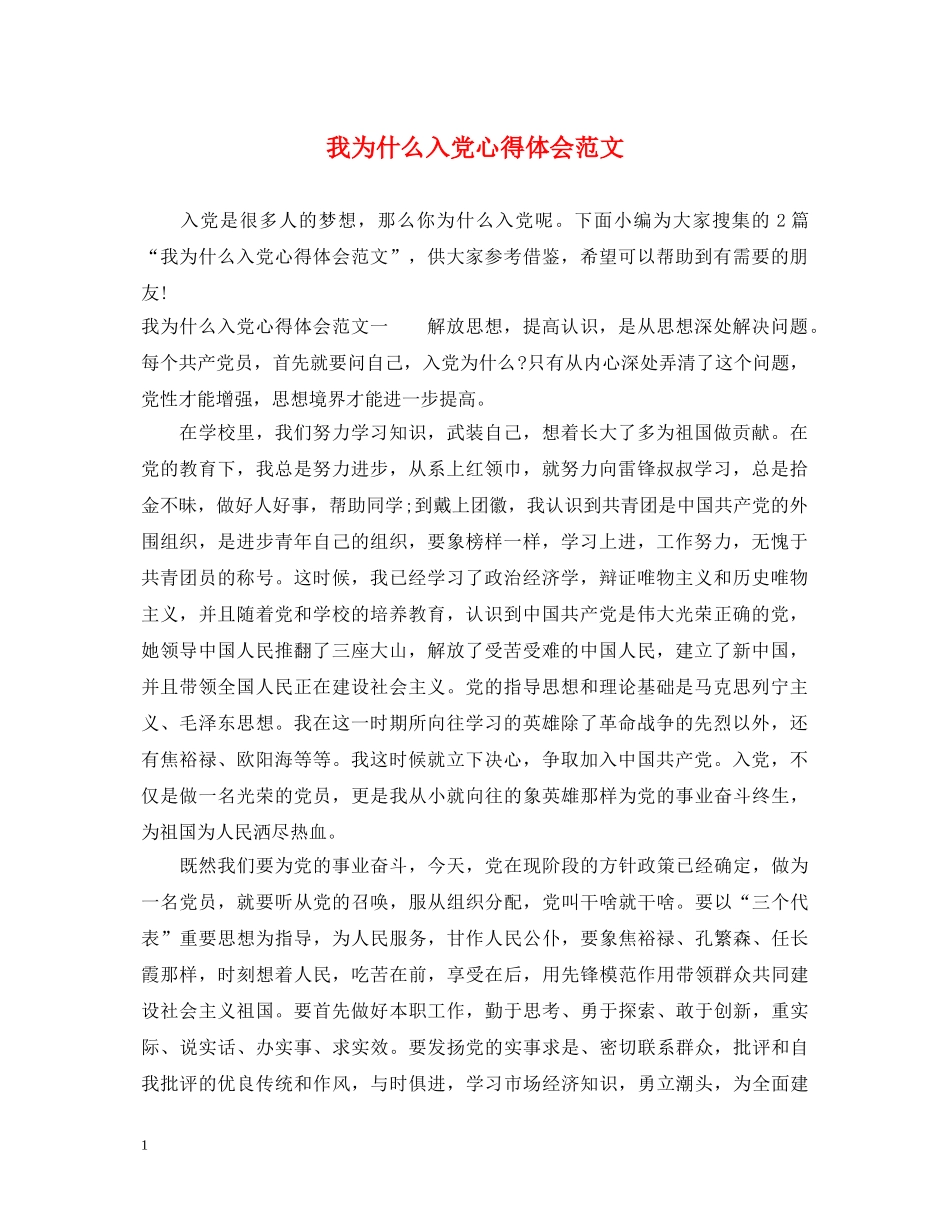 我为什么入党心得体会范文

入党是很多人的梦想，那么你为什么入党呢。下面小编为大家搜集的 2 篇“我为什么入党心得体会范文”，供大家参考借鉴，希望可以帮助到有需要的朋友!

我为什么入党心得体会范文一　　解放思想，提高认识，是从思想深处解决问题。每个共产党员，首先就要问自己，入党为什么?只有从内心深处弄清了这个问题，党性才能增强，思想境界才能进一步提高。

在学校里，我们努力学习知识，武装自己，想着长大了多为祖国做贡献。在党的教育下，我总是努力进步，从系上红领巾，就努力向雷锋叔叔学习，总是拾金不昧，做好人好事，帮助同学;到戴上团徽，我认识到共青团是中国共产党的外围组织，是进步青年自己的组织，要象榜样一样，学习上进，工作努力，无愧于共青团员的称号。这时候，我已经学习了政治经济学，辩证唯物主义和历史唯物主义，并且随着党和学校的培养教育，认识到中国共产党是伟大光荣正确的党，她领导中国人民推翻了三座大山，解放了受苦受难的中国人民，建立了新中国，并且带领全国人民正在建设社会主义。党的指导思想和理论基础是马克思列宁主义、毛泽东思想。我在这一时期所向往学习的英雄除了革命战争的先烈以外，还有焦裕禄、欧阳海等等。我这时候就立下决心，争取加入中国共产党。入党，不仅是做一名光荣的党员，更是我从小就向往的象英雄那样为党的事业奋斗终生，为祖国为人民洒尽热血。

既然我们要为党的事业奋斗，今天，党在现阶段的方针政策已经确定，做为一名党员，就要听从党的召唤，服从组织分配，党叫干啥就干啥。要以“三个代表”重要思想为指导，为人民服务，甘作人民公仆，要象焦裕禄、孔繁森、任长霞那样，时刻想着人民，吃苦在前，享受在后，用先锋模范作用带领群众共同建设社会主义祖国。要首先做好本职工作，勤于思考、勇于探索、敢于创新，重实际、说实话、办实事、求实效。要发扬党的实事求是、密切联系群众，批评和自我批评的优良传统和作风，与时俱进，学习市场经济知识，勇立潮头，为全面建

1